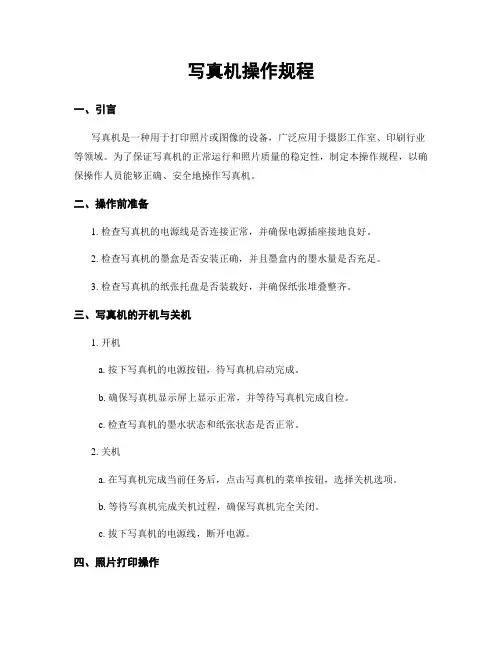 写真机操作规程

一、引言

写真机是一种用于打印照片或图像的设备，广泛应用于摄影工作室、印刷行业等领域。为了保证写真机的正常运行和照片质量的稳定性，制定本操作规程，以确保操作人员能够正确、安全地操作写真机。

二、操作前准备

1. 检查写真机的电源线是否连接正常，并确保电源插座接地良好。

2. 检查写真机的墨盒是否安装正确，并且墨盒内的墨水量是否充足。

3. 检查写真机的纸张托盘是否装载好，并确保纸张堆叠整齐。

三、写真机的开机与关机

1. 开机

a. 按下写真机的电源按钮，待写真机启动完成。

b. 确保写真机显示屏上显示正常，并等待写真机完成自检。

c. 检查写真机的墨水状态和纸张状态是否正常。

2. 关机

a. 在写真机完成当前任务后，点击写真机的菜单按钮，选择关机选项。

b. 等待写真机完成关机过程，确保写真机完全关闭。

c. 拔下写真机的电源线，断开电源。

四、照片打印操作